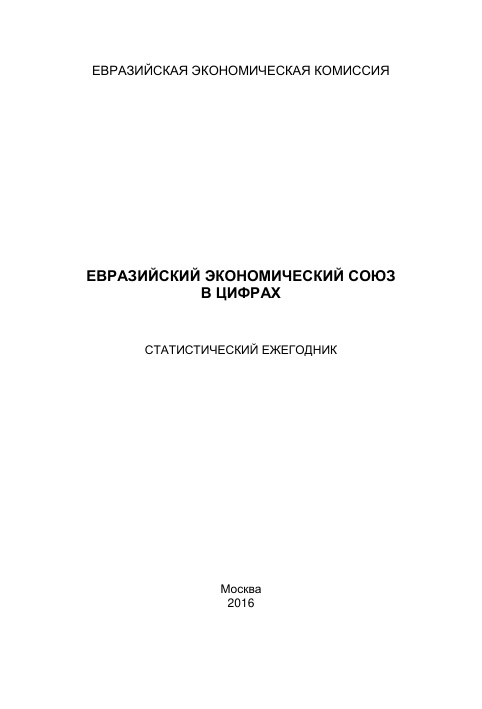 ЕВРАЗИЙСКАЯ ЭКОНОМИЧЕСКАЯ КОМИССИЯ

ЕВРАЗИЙСКИЙ ЭКОНОМИЧЕСКИЙ СОЮЗ
В ЦИФРАХ

СТАТИСТИЧЕСКИЙ ЕЖЕГОДНИК

Москва
2016